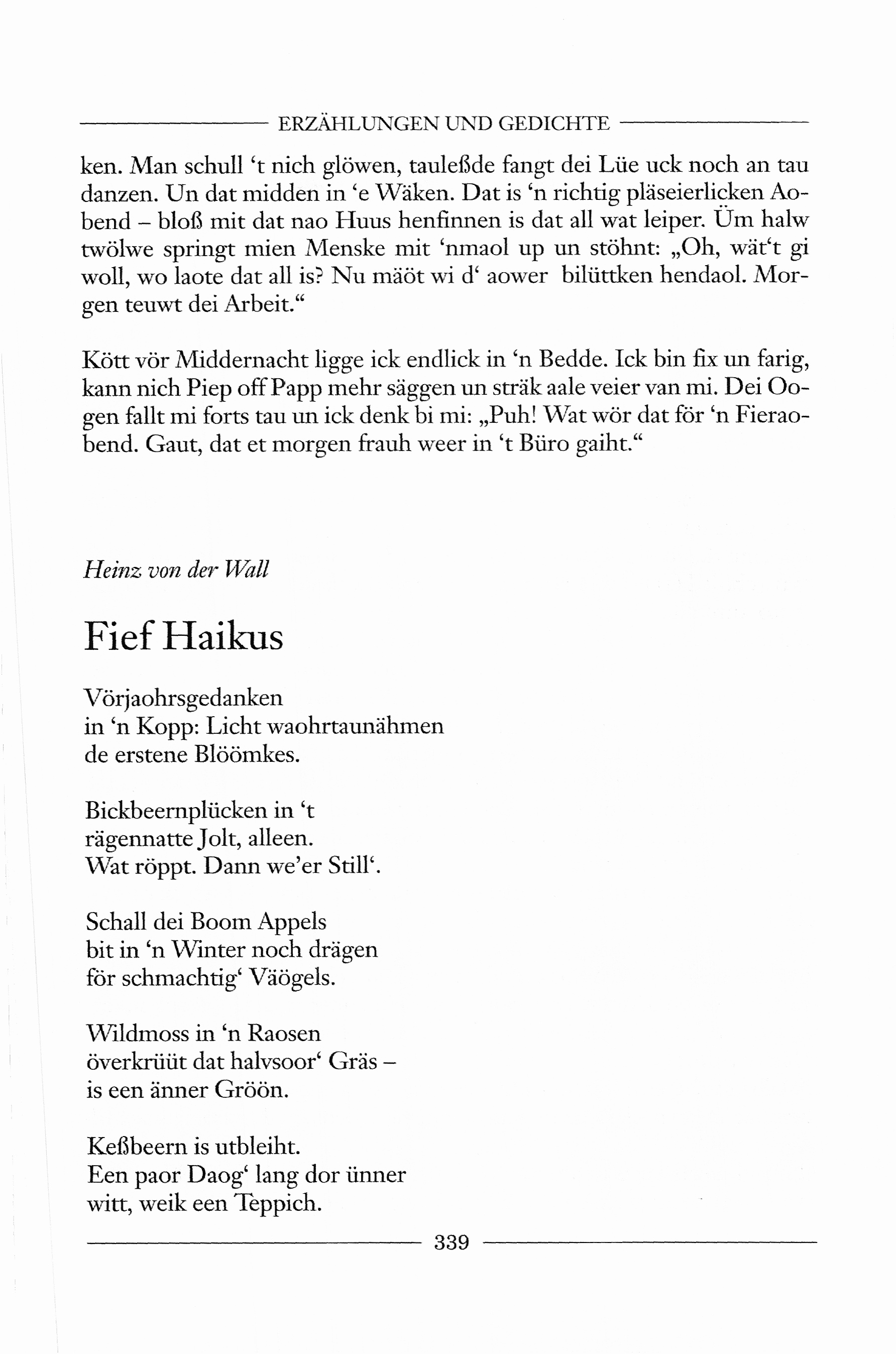 ERZÄHLUNGEN UND GEDICHTE

ken. Man schull 't nich glöwen, tauleßde fangt dei Lüe uck noch an tau danzen. Un dat midden in 'e Wäken. Dat is 'n richtig pläseierlicken Aobend – bloß mit dat nao Huus henfinnen is dat all wat leiper. Üm halw twölwe springt mien Menske mit 'nmaol up un stöhnt: „Oh, wät't gi woll, wo laote dat all is? Nu mäöt wi d' aower bilüttken hendaol. Morgen teuwt dei Arbeit."

Kött vör Middernacht ligge ick endlick in 'n Bedde. Ick bin fix un farig, kann nich Piep off Papp mehr säggen un sträk aale veier van mi. Dei Oogen fallt mi forts tau un ick denk bi mi: „Puh! Wat wör dat för 'n Fieraobend. Gaut, dat et morgen frauh weer in 't Büro gaiht."

Heinz von der Wall

Fief Haikus

Vörjaohrsgedanken
in 'n Kopp: Licht waohrtaunähmen
de erstene Blöömkes.

Bickbeernplücken in 't
rägennatte Jolt, alleen.
Wat röppt. Dann we'er Still'.

Schall dei Boom Appels
bit in 'n Winter noch drägen
för schmachtig' Väögels.

Wildmoss in 'n Raosen
överkrüüt dat halvsoor' Gräs –
is een änner Gröön.

Keßbeern is utbleiht.
Een paor Daog' lang dor ünner
witt, weik een Teppich.

339